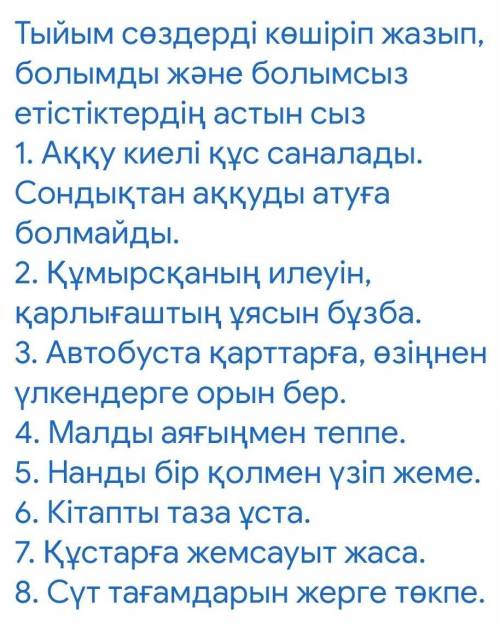 Тыйым сөздерді көшіріп жазып, болымды және болымсыз етістіктердің астын сыз
1. Аққу киелі құс саналады. Сондықтан аққуды атуға болмайды.
2. Құмырсқаның илеуін, қарлығаштың ұясын бұзба.
3. Автобуста қарттарға, өзіңнен үлкендерге орын бер.
4. Малды аяғыңмен теппе.
5. Нанды бір қолмен үзіп жеме.
6. Кітапты таза ұста.
7. Құстарға жемсауыт жаса.
8. Сүт тағамдарын жерге төкпе.